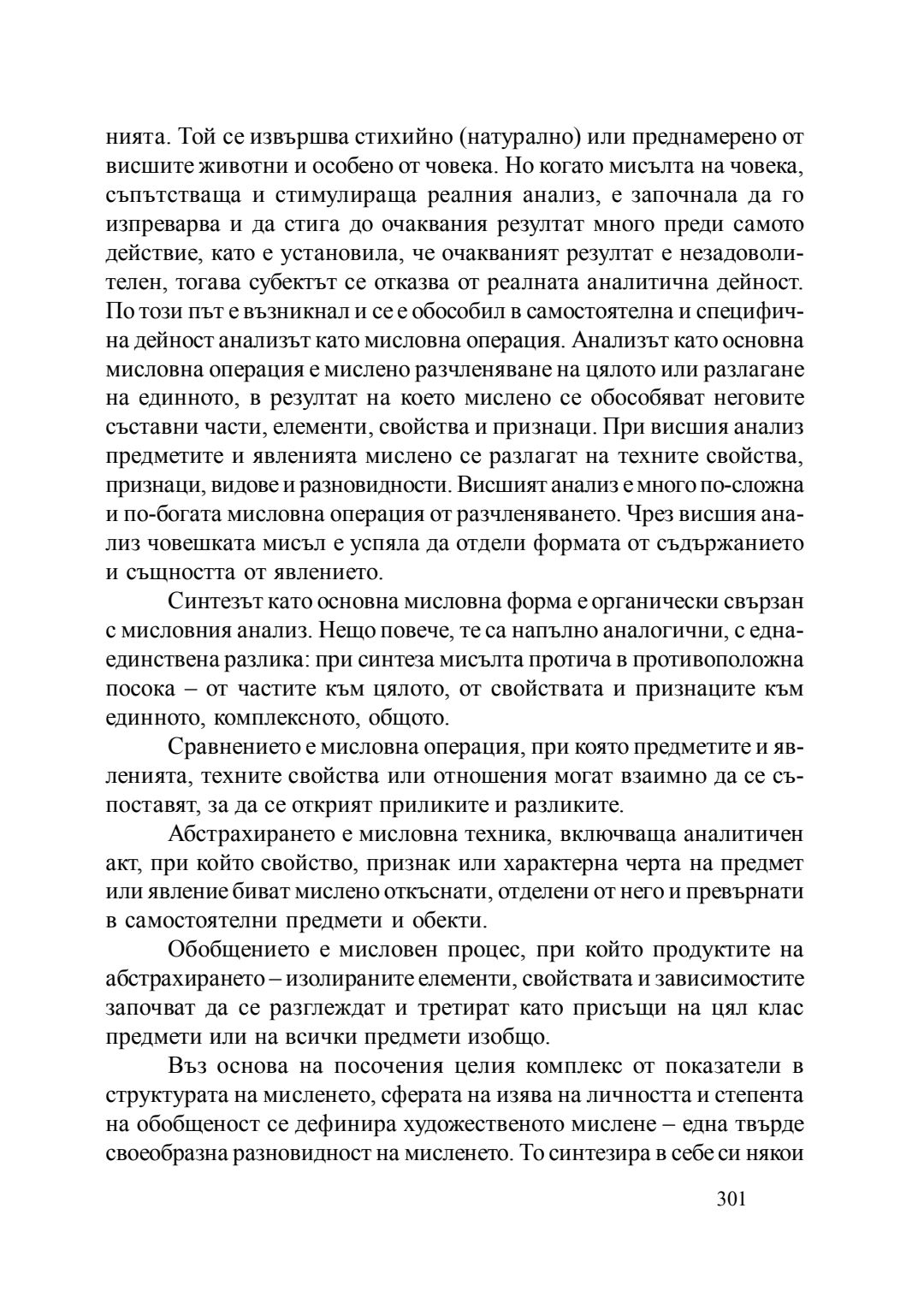 нията. Той се извършва стихийно (натурално) или преднамерено от висшите животни и особено от човека. Но когато мисълта на човека, съпътстваща и стимулираща реалния анализ, е започнала да го изпреварва и да стига до очаквания резултат много преди самото действие, като е установила, че очакваният резултат е незадоволителен, тогава субектът се отказва от реалната аналитична дейност. По този път е възникнал и се е обособил в самостоятелна и специфична дейност анализът като мисловна операция. Анализът като основна мисловна операция е мислено разчленяване на цялото или разлагане на единното, в резултат на което мислено се обособяват неговите съставни части, елементи, свойства и признаци. При висшия анализ предметите и явленията мислено се разлагат на техните свойства, признаци, видове и разновидности. Висшият анализ е много по-сложна и по-богата мисловна операция от разчленяването. Чрез висшия анализ човешката мисъл е успяла да отдели формата от съдържанието и същността от явлението.

Синтезът като основна мисловна форма е органически свързан с мисловния анализ. Нещо повече, те са напълно аналогични, с една-единствена разлика: при синтеза мисълта протича в противоположна посока – от частите към цялото, от свойствата и признаците към единното, комплексното, общото.

Сравнението е мисловна операция, при която предметите и явленията, техните свойства или отношения могат взаимно да се съпоставят, за да се открият приликите и разликите.

Абстрахирането е мисловна техника, включваща аналитичен акт, при който свойство, признак или характерна черта на предмет или явление биват мислено откъснати, отделени от него и превърнати в самостоятелни предмети и обекти.

Обобщението е мисловен процес, при който продуктите на абстрахирането – изолираните елементи, свойствата и зависимостите започват да се разглеждат и третират като присъщи на цял клас предмети или на всички предмети изобщо.

Въз основа на посочения целия комплекс от показатели в структурата на мисленето, сферата на изява на личността и степента на обобщеност се дефинира художественото мислене – една твърде своеобразна разновидност на мисленето. То синтезира в себе си някои

301